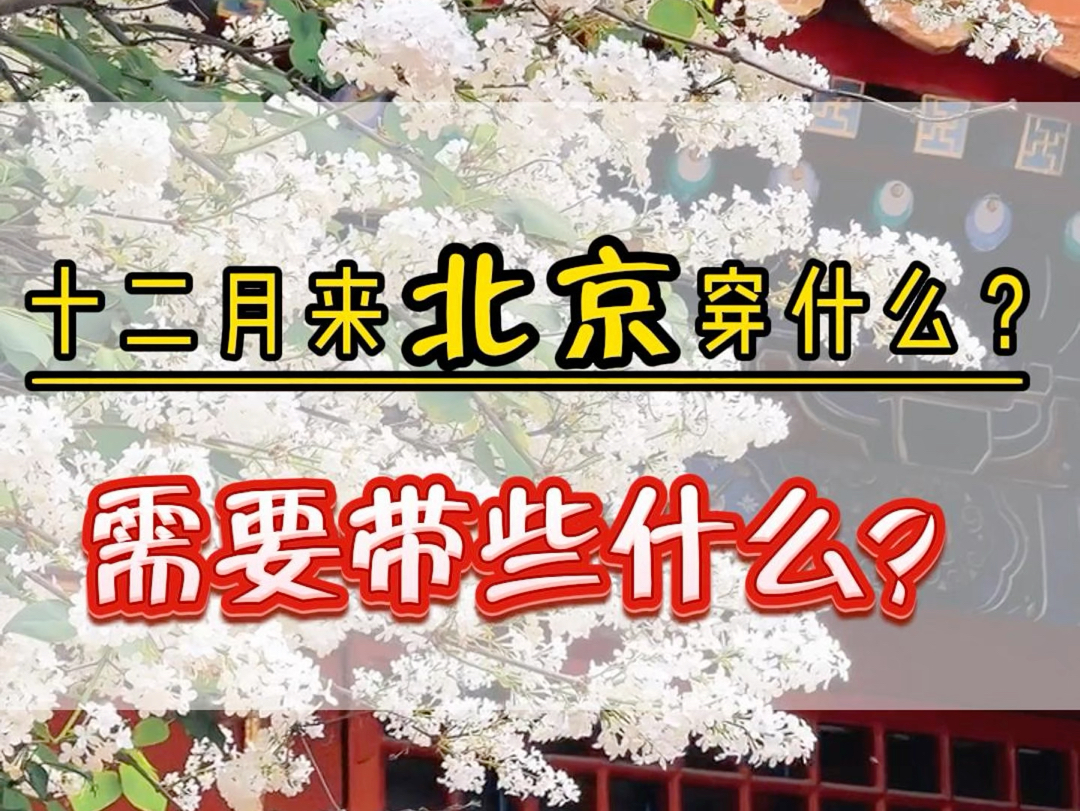 十二月来北京穿什么？

需要带些什么？